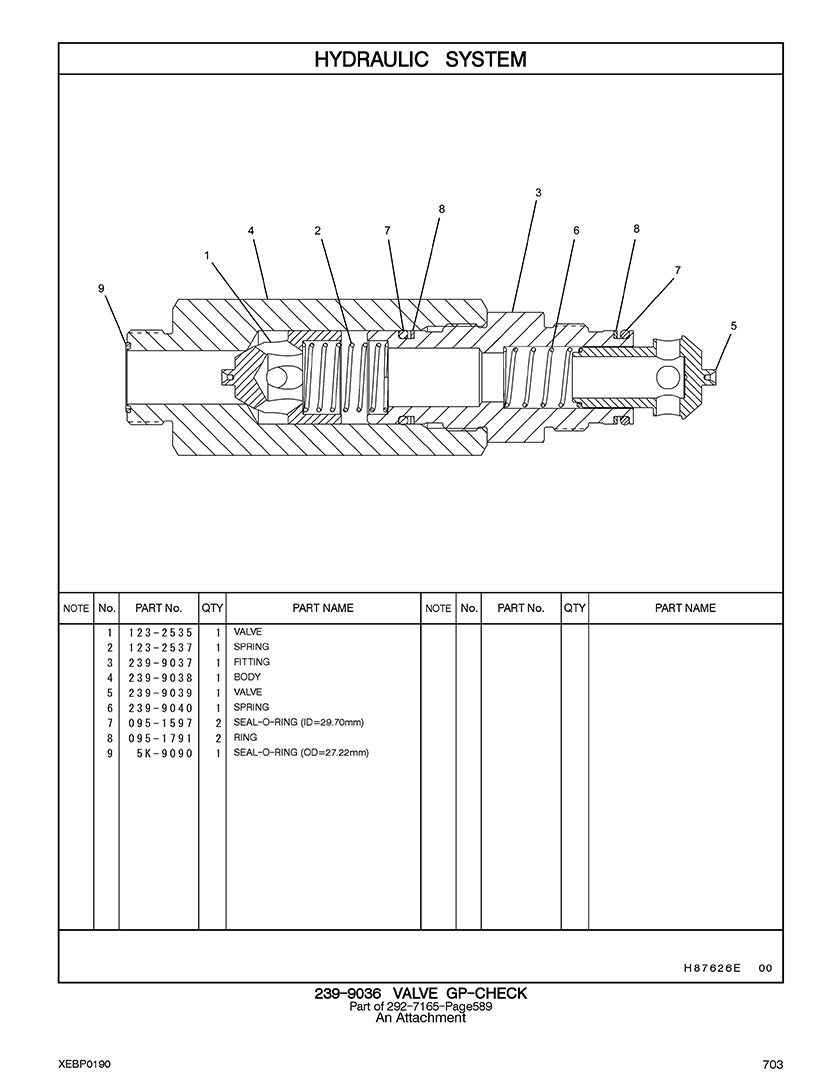 HYDRAULIC SYSTEM

9 1 4 2 7 8 3 6 8 7 5

| NOTE | No. | PART No. | QTY | PART NAME | NOTE | No. | PART No. | QTY | PART NAME |
|---|---|---|---|---|---|---|---|---|---|
| | 1 | 123-2535 | 1 | VALVE | | | | | |
| | 2 | 123-2537 | 1 | SPRING | | | | | |
| | 3 | 239-9037 | 1 | FITTING | | | | | |
| | 4 | 239-9038 | 1 | BODY | | | | | |
| | 5 | 239-9039 | 1 | VALVE | | | | | |
| | 6 | 239-9040 | 1 | SPRING | | | | | |
| | 7 | 095-1597 | 2 | SEAL-O-RING (ID=29.70mm) | | | | | |
| | 8 | 095-1791 | 2 | RING | | | | | |
| | 9 | 5K-9090 | 1 | SEAL-O-RING (OD=27.22mm) | | | | | |

H87626E 00

239-9036 VALVE GP-CHECK
Part of 292-7165-Page589
An Attachment

XEBP0190

703